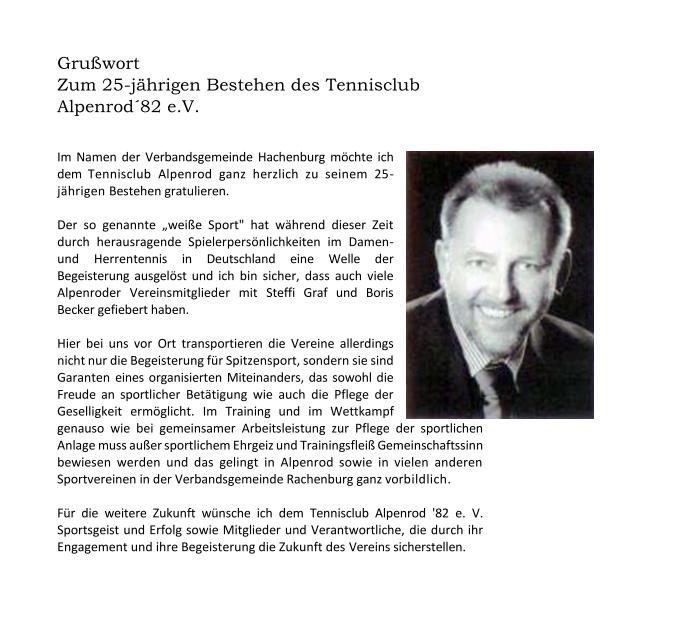 Grußwort
Zum 25-jährigen Bestehen des Tennisclub Alpenrod´82 e.V.

Im Namen der Verbandsgemeinde Hachenburg möchte ich dem Tennisclub Alpenrod ganz herzlich zu seinem 25-jährigen Bestehen gratulieren.

Der so genannte „weiße Sport" hat während dieser Zeit durch herausragende Spielerpersönlichkeiten im Damen- und Herrentennis in Deutschland eine Welle der Begeisterung ausgelöst und ich bin sicher, dass auch viele Alpenroder Vereinsmitglieder mit Steffi Graf und Boris Becker gefiebert haben.

Hier bei uns vor Ort transportieren die Vereine allerdings nicht nur die Begeisterung für Spitzensport, sondern sie sind Garanten eines organisierten Miteinanders, das sowohl die Freude an sportlicher Betätigung wie auch die Pflege der Geselligkeit ermöglicht. Im Training und im Wettkampf genauso wie bei gemeinsamer Arbeitsleistung zur Pflege der sportlichen Anlage muss außer sportlichem Ehrgeiz und Trainingsfleiß Gemeinschaftssinn bewiesen werden und das gelingt in Alpenrod sowie in vielen anderen Sportvereinen in der Verbandsgemeinde Rachenburg ganz vorbildlich.

Für die weitere Zukunft wünsche ich dem Tennisclub Alpenrod '82 e. V. Sportsgeist und Erfolg sowie Mitglieder und Verantwortliche, die durch ihr Engagement und ihre Begeisterung die Zukunft des Vereins sicherstellen.